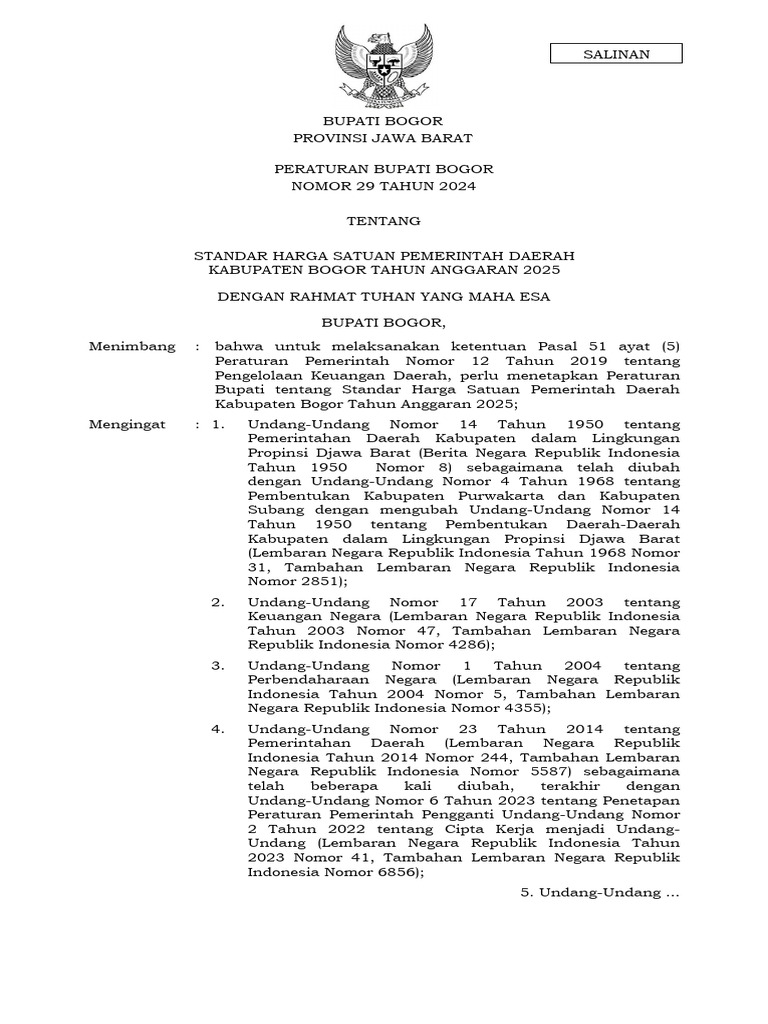 SALINAN

BUPATI BOGOR
PROVINSI JAWA BARAT

PERATURAN BUPATI BOGOR
NOMOR 29 TAHUN 2024

TENTANG

STANDAR HARGA SATUAN PEMERINTAH DAERAH
KABUPATEN BOGOR TAHUN ANGGARAN 2025

DENGAN RAHMAT TUHAN YANG MAHA ESA

BUPATI BOGOR,

Menimbang : bahwa untuk melaksanakan ketentuan Pasal 51 ayat (5) Peraturan Pemerintah Nomor 12 Tahun 2019 tentang Pengelolaan Keuangan Daerah, perlu menetapkan Peraturan Bupati tentang Standar Harga Satuan Pemerintah Daerah Kabupaten Bogor Tahun Anggaran 2025;

Mengingat : 1. Undang-Undang Nomor 14 Tahun 1950 tentang Pemerintahan Daerah Kabupaten dalam Lingkungan Propinsi Djawa Barat (Berita Negara Republik Indonesia Tahun 1950 Nomor 8) sebagaimana telah diubah dengan Undang-Undang Nomor 4 Tahun 1968 tentang Pembentukan Kabupaten Purwakarta dan Kabupaten Subang dengan mengubah Undang-Undang Nomor 14 Tahun 1950 tentang Pembentukan Daerah-Daerah Kabupaten dalam Lingkungan Propinsi Djawa Barat (Lembaran Negara Republik Indonesia Tahun 1968 Nomor 31, Tambahan Lembaran Negara Republik Indonesia Nomor 2851);

2. Undang-Undang Nomor 17 Tahun 2003 tentang Keuangan Negara (Lembaran Negara Republik Indonesia Tahun 2003 Nomor 47, Tambahan Lembaran Negara Republik Indonesia Nomor 4286);

3. Undang-Undang Nomor 1 Tahun 2004 tentang Perbendaharaan Negara (Lembaran Negara Republik Indonesia Tahun 2004 Nomor 5, Tambahan Lembaran Negara Republik Indonesia Nomor 4355);

4. Undang-Undang Nomor 23 Tahun 2014 tentang Pemerintahan Daerah (Lembaran Negara Republik Indonesia Tahun 2014 Nomor 244, Tambahan Lembaran Negara Republik Indonesia Nomor 5587) sebagaimana telah beberapa kali diubah, terakhir dengan Undang-Undang Nomor 6 Tahun 2023 tentang Penetapan Peraturan Pemerintah Pengganti Undang-Undang Nomor 2 Tahun 2022 tentang Cipta Kerja menjadi Undang-Undang (Lembaran Negara Republik Indonesia Tahun 2023 Nomor 41, Tambahan Lembaran Negara Republik Indonesia Nomor 6856);

5. Undang-Undang ...